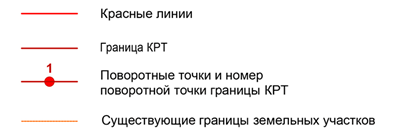 Красные линии

Граница КРТ

1

Поворотные точки и номер поворотной точки границы КРТ

Существующие границы земельных участков